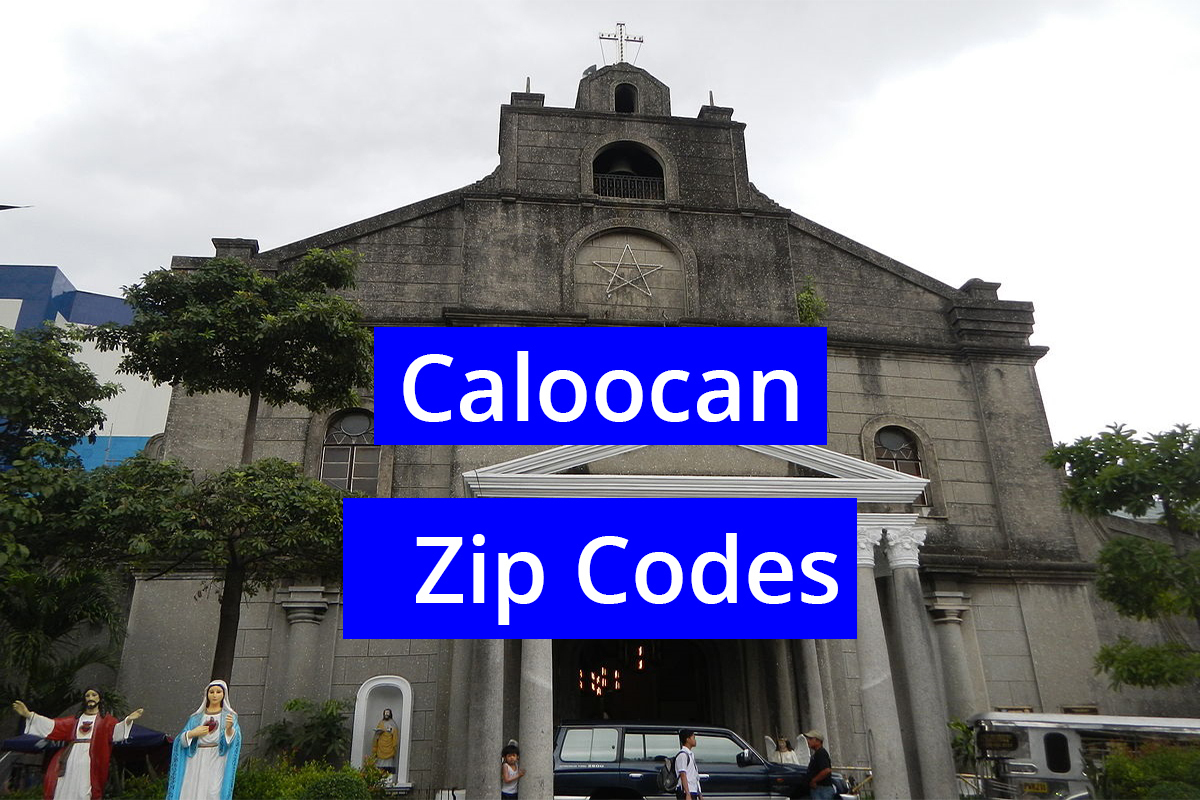 Caloocan

Zip Codes